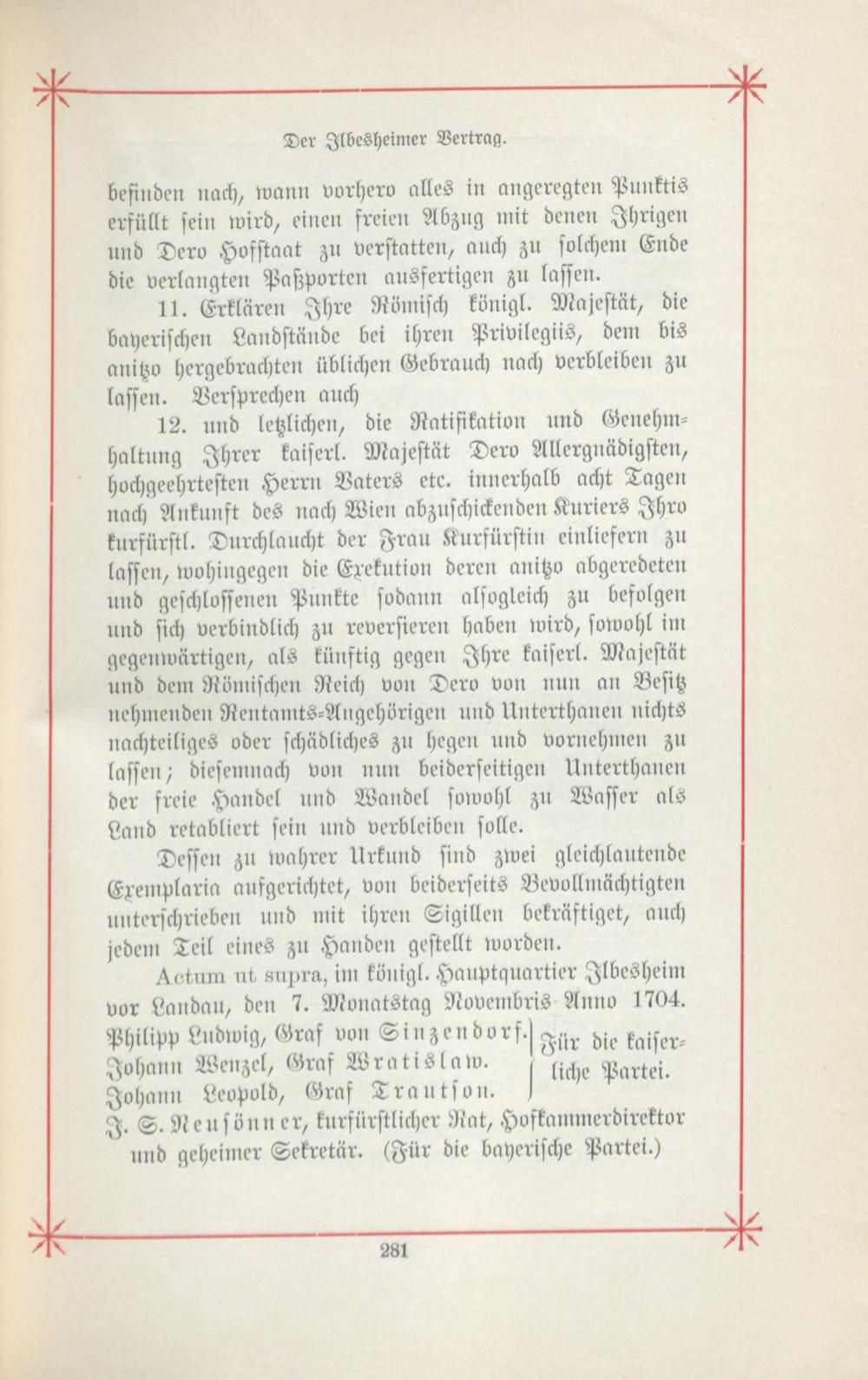 Der Ilbesheimer Vertrag.

befinden nach, wann vorhero alles in angeregten Punktis erfüllt sein wird, einen freien Abzug mit denen Ihrigen und Dero Hofstaat zu verstatten, auch zu solchem Ende die verlangten Paßporten ausfertigen zu lassen.

11. Erklären Ihre Römisch königl. Majestät, die bayerischen Landstände bei ihren Privilegiis, dem bis anitzo hergebrachten üblichen Gebrauch nach verbleiben zu lassen. Versprechen auch

12. und letzlichen, die Ratifikation und Genehmhaltung Ihrer kaiserl. Majestät Dero Allergnädigsten, hochgeehrtesten Herrn Vaters etc. innerhalb acht Tagen nach Ankunft des nach Wien abzuschickenden Kuriers Ihro kurfürstl. Durchlaucht der Frau Kurfürstin einliefern zu lassen, wohingegen die Exekution deren anitzo abgeredeten und geschlossenen Punkte sodann alsogleich zu befolgen und sich verbindlich zu reversieren haben wird, sowohl im gegenwärtigen, als künftig gegen Ihre kaiserl. Majestät und dem Römischen Reich von Dero von nun an Besitz nehmenden Rentamts-Angehörigen und Unterthanen nichts nachteiliges oder schädliches zu hegen und vornehmen zu lassen; diesemnach von nun beiderseitigen Unterthanen der freie Handel und Wandel sowohl zu Wasser als Land retabliert sein und verbleiben solle.

Dessen zu wahrer Urkund sind zwei gleichlautende Exemplaria aufgerichtet, von beiderseits Bevollmächtigten unterschrieben und mit ihren Sigillen bekräftiget, auch jedem Teil eines zu Handen gestellt worden.

Actum ut supra, im königl. Hauptquartier Ilbesheim vor Landau, den 7. Monatstag Novembris Anno 1704.

Philipp Ludwig, Graf von Sinzendorf.
Johann Wenzel, Graf Wratislaw.
Johann Leopold, Graf Trautson.
Für die kaiserliche Partei.

J. S. Neusönner, kurfürstlicher Rat, Hofkammerdirektor und geheimer Sekretär. (Für die bayerische Partei.)

281